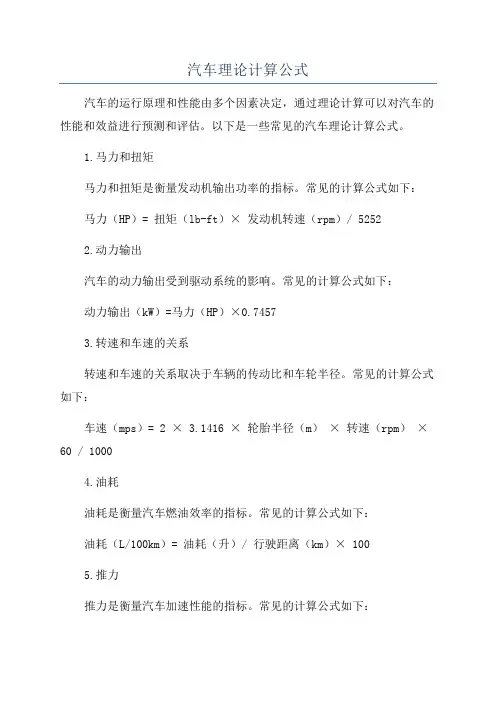 汽车理论计算公式

汽车的运行原理和性能由多个因素决定，通过理论计算可以对汽车的性能和效益进行预测和评估。以下是一些常见的汽车理论计算公式。

1.马力和扭矩

马力和扭矩是衡量发动机输出功率的指标。常见的计算公式如下：

马力（HP）= 扭矩（lb-ft）× 发动机转速（rpm）/ 5252

2.动力输出

汽车的动力输出受到驱动系统的影响。常见的计算公式如下：

动力输出（kW）=马力（HP）×0.7457

3.转速和车速的关系

转速和车速的关系取决于车辆的传动比和车轮半径。常见的计算公式如下：

车速（mps）= 2 × 3.1416 × 轮胎半径（m） × 转速（rpm） × 60 / 1000

4.油耗

油耗是衡量汽车燃油效率的指标。常见的计算公式如下：

油耗（L/100km）= 油耗（升）/ 行驶距离（km）× 100

5.推力

推力是衡量汽车加速性能的指标。常见的计算公式如下：